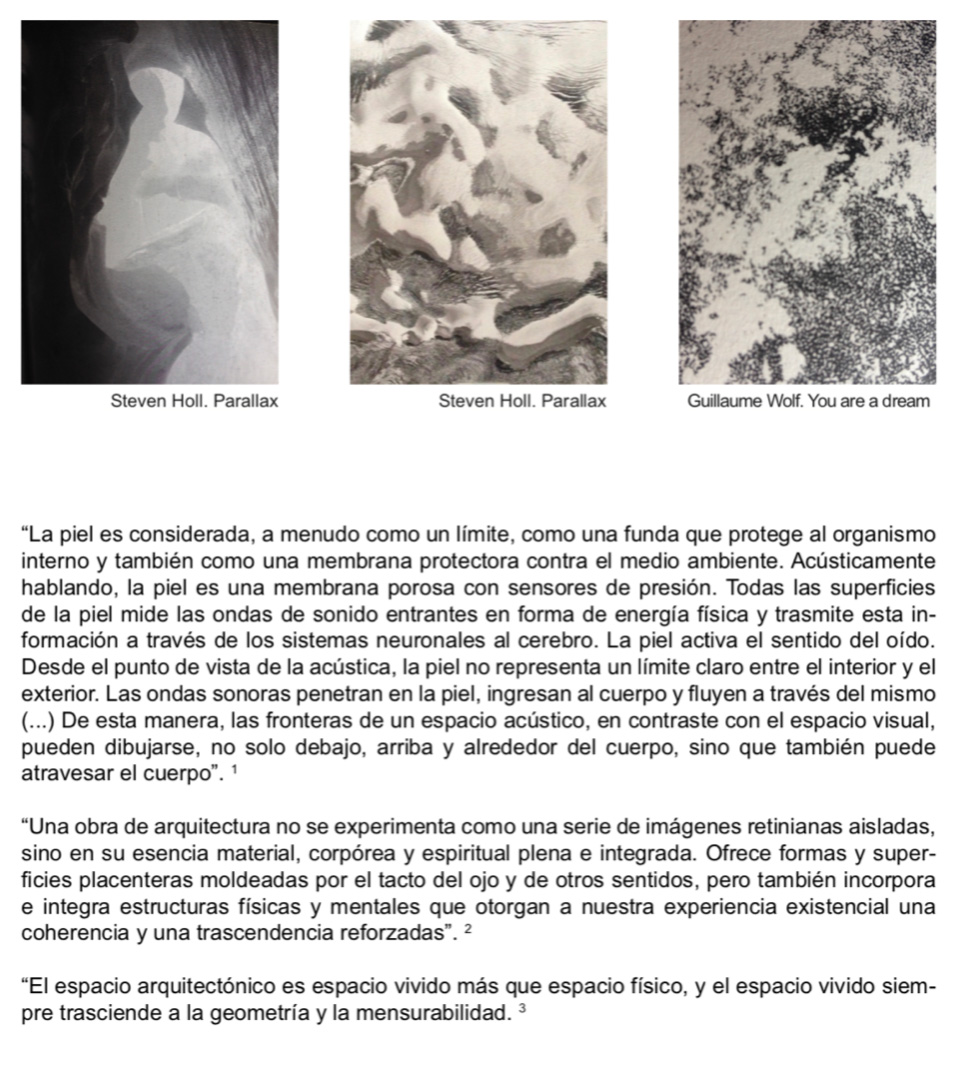 Steven Holl. Parallax

Steven Holl. Parallax

Guillaume Wolf. You are a dream

“La piel es considerada, a menudo como un límite, como una funda que protege al organismo interno y también como una membrana protectora contra el medio ambiente. Acústicamente hablando, la piel es una membrana porosa con sensores de presión. Todas las superficies de la piel mide las ondas de sonido entrantes en forma de energía física y trasmite esta información a través de los sistemas neuronales al cerebro. La piel activa el sentido del oído. Desde el punto de vista de la acústica, la piel no representa un límite claro entre el interior y el exterior. Las ondas sonoras penetran en la piel, ingresan al cuerpo y fluyen a través del mismo (...) De esta manera, las fronteras de un espacio acústico, en contraste con el espacio visual, pueden dibujarse, no solo debajo, arriba y alrededor del cuerpo, sino que también puede atravesar el cuerpo”. ¹

“Una obra de arquitectura no se experimenta como una serie de imágenes retinianas aisladas, sino en su esencia material, corpórea y espiritual plena e integrada. Ofrece formas y superficies placenteras moldeadas por el tacto del ojo y de otros sentidos, pero también incorpora e integra estructuras físicas y mentales que otorgan a nuestra experiencia existencial una coherencia y una trascendencia reforzadas”. ²

“El espacio arquitectónico es espacio vivido más que espacio físico, y el espacio vivido siempre trasciende a la geometría y la mensurabilidad. ³